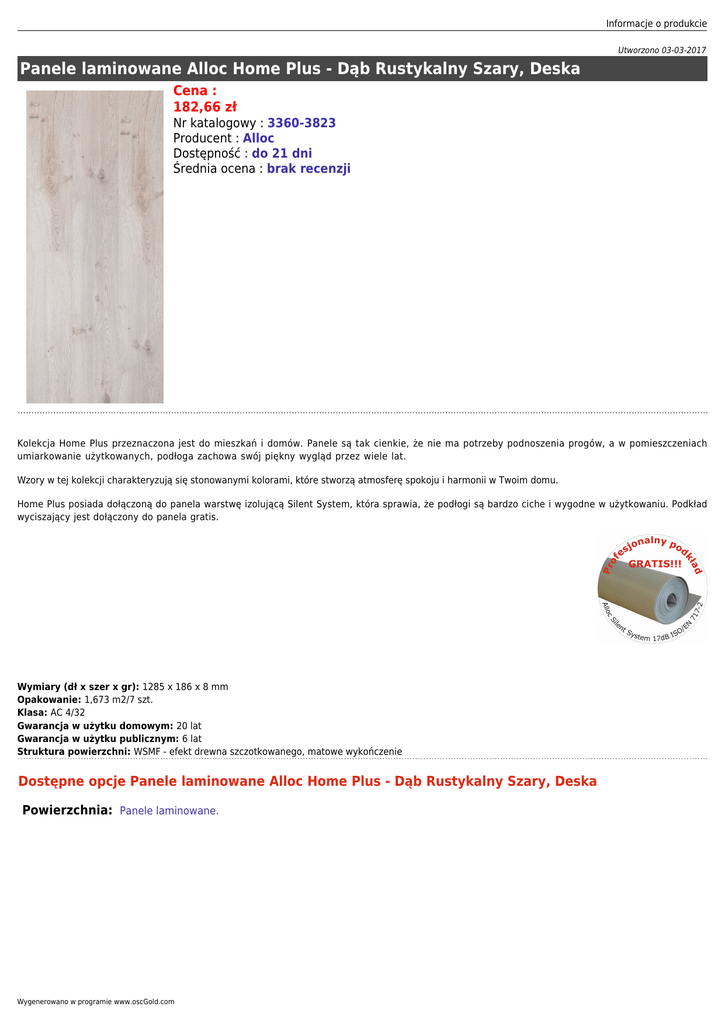 Informacje o produkcie

Utworzono 03-03-2017

Panele laminowane Alloc Home Plus - Dąb Rustykalny Szary, Deska

Cena :
182,66 zł
Nr katalogowy : 3360-3823
Producent : Alloc
Dostępność : do 21 dni
Średnia ocena : brak recenzji

Kolekcja Home Plus przeznaczona jest do mieszkań i domów. Panele są tak cienkie, że nie ma potrzeby podnoszenia progów, a w pomieszczeniach umiarkowanie użytkowanych, podłoga zachowa swój piękny wygląd przez wiele lat.

Wzory w tej kolekcji charakteryzują się stonowanymi kolorami, które stworzą atmosferę spokoju i harmonii w Twoim domu.

Home Plus posiada dołączoną do panela warstwę izolującą Silent System, która sprawia, że podłogi są bardzo ciche i wygodne w użytkowaniu. Podkład wyciszający jest dołączony do panela gratis.

Profesjonalny podkład
GRATIS!!!
Alloc Silent System 17dB ISO/EN 717-2

Wymiary (dł x szer x gr): 1285 x 186 x 8 mm
Opakowanie: 1,673 m2/7 szt.
Klasa: AC 4/32
Gwarancja w użytku domowym: 20 lat
Gwarancja w użytku publicznym: 6 lat
Struktura powierzchni: WSMF - efekt drewna szczotkowanego, matowe wykończenie

Dostępne opcje Panele laminowane Alloc Home Plus - Dąb Rustykalny Szary, Deska

Powierzchnia: Panele laminowane.

Wygenerowano w programie www.oscGold.com